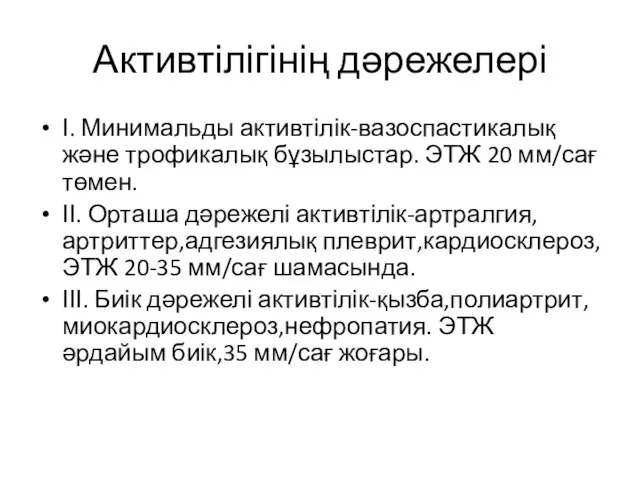 Активтілігінің дәрежелері

• I. Минимальды активтілік-вазоспастикалық және трофикалық бұзылыстар. ЭТЖ 20 мм/сағ төмен.
• II. Орташа дәрежелі активтілік-артралгия, артриттер,адгезиялық плеврит,кардиосклероз, ЭТЖ 20-35 мм/сағ шамасында.
• III. Биік дәрежелі активтілік-қызба,полиартрит, миокардиосклероз,нефропатия. ЭТЖ әрдайым биік,35 мм/сағ жоғары.